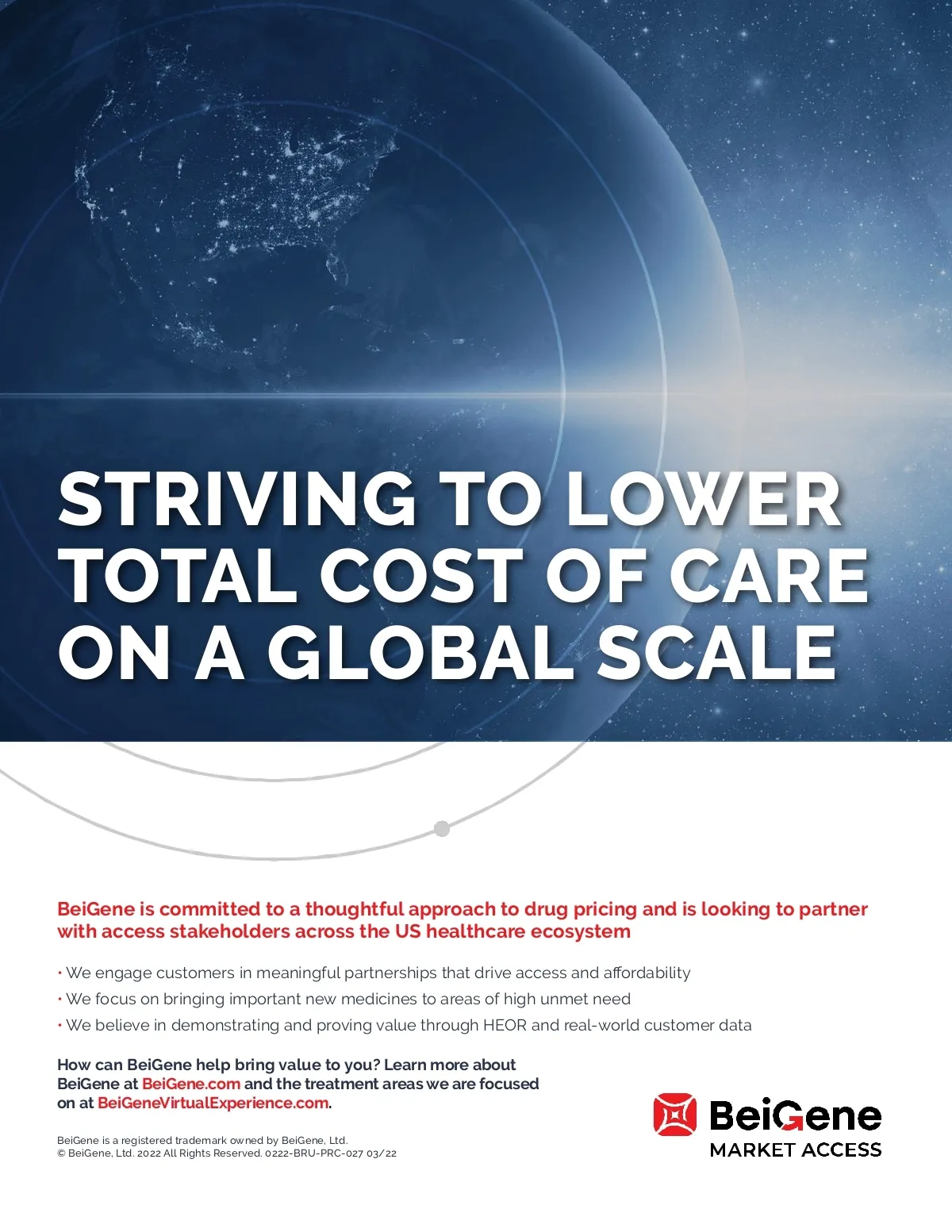 STRIVING TO LOWER TOTAL COST OF CARE ON A GLOBAL SCALE

BeiGene is committed to a thoughtful approach to drug pricing and is looking to partner with access stakeholders across the US healthcare ecosystem

• We engage customers in meaningful partnerships that drive access and affordability
• We focus on bringing important new medicines to areas of high unmet need
• We believe in demonstrating and proving value through HEOR and real-world customer data

How can BeiGene help bring value to you? Learn more about BeiGene at BeiGene.com and the treatment areas we are focused on at BeiGeneVirtualExperience.com.

BeiGene is a registered trademark owned by BeiGene, Ltd.
© BeiGene, Ltd. 2022 All Rights Reserved. 0222-BRU-PRC-027 03/22

BeiGene
MARKET ACCESS